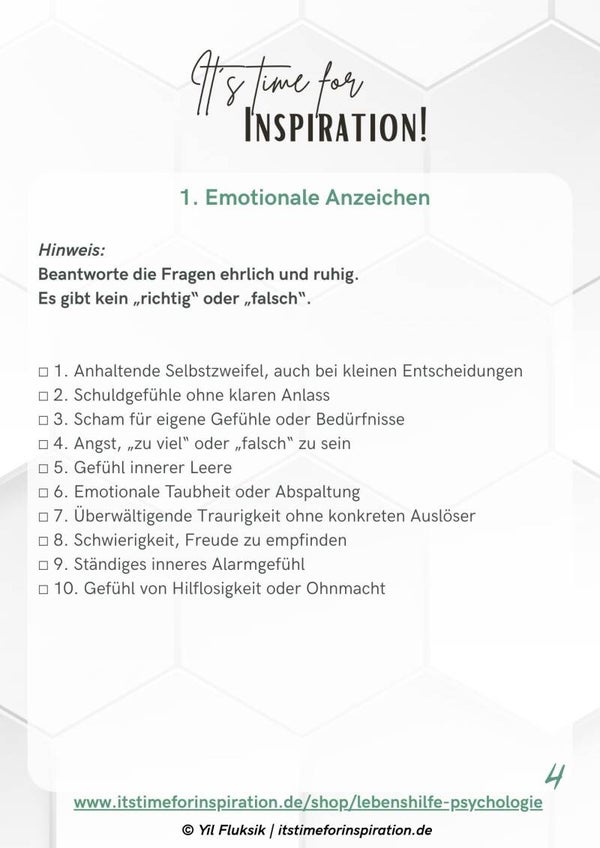 It's time for
INSPIRATION!

1. Emotionale Anzeichen

Hinweis:
Beantworte die Fragen ehrlich und ruhig.
Es gibt kein „richtig" oder „falsch".

□ 1. Anhaltende Selbstzweifel, auch bei kleinen Entscheidungen
□ 2. Schuldgefühle ohne klaren Anlass
□ 3. Scham für eigene Gefühle oder Bedürfnisse
□ 4. Angst, „zu viel" oder „falsch" zu sein
□ 5. Gefühl innerer Leere
□ 6. Emotionale Taubheit oder Abspaltung
□ 7. Überwältigende Traurigkeit ohne konkreten Auslöser
□ 8. Schwierigkeit, Freude zu empfinden
□ 9. Ständiges inneres Alarmgefühl
□ 10. Gefühl von Hilflosigkeit oder Ohnmacht

4

www.itstimeforinspiration.de/shop/lebenshilfe-psychologie

© Yil Fluksik | itstimeforinspiration.de